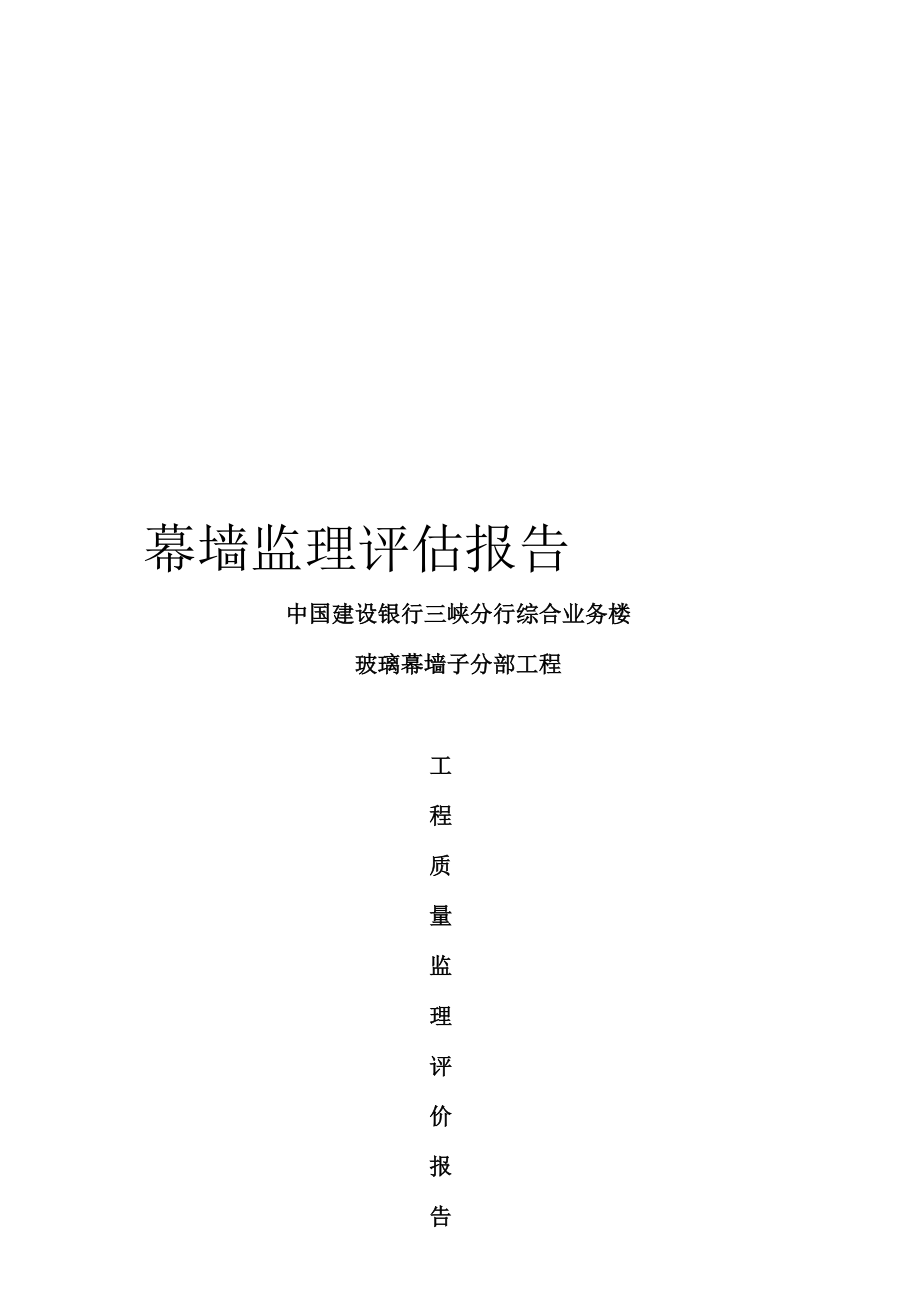 幕墙监理评估报告

中国建设银行三峡分行综合业务楼

玻璃幕墙子分部工程

工
程
质
量
监
理
评
价
报
告